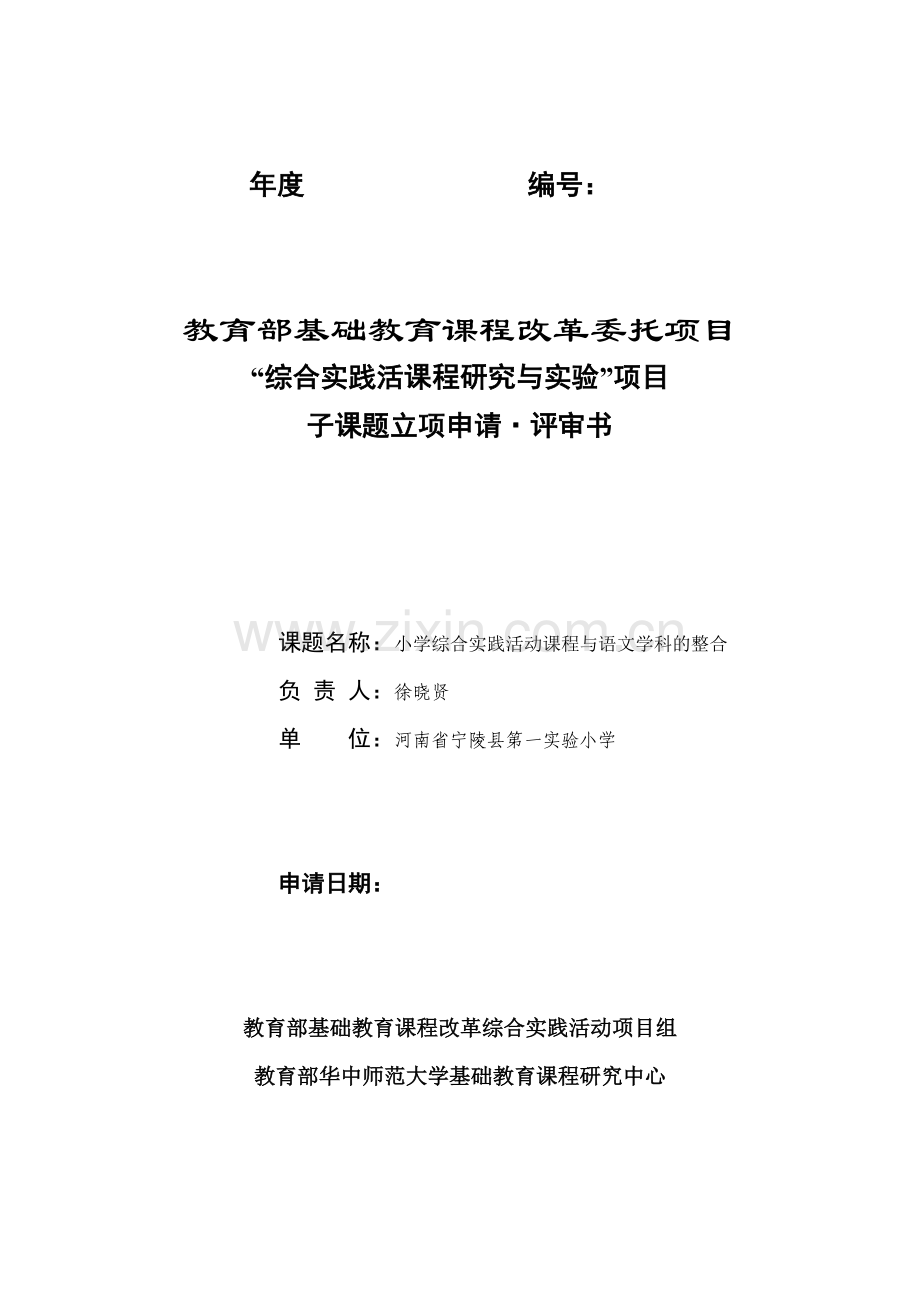 年度　　　　　　　　编号：

教育部基础教育课程改革委托项目
“综合实践活课程研究与实验”项目
子课题立项申请·评审书

www.zixin.com.cn

课题名称：小学综合实践活动课程与语文学科的整合
负 责 人：徐晓贤
单　　位：河南省宁陵县第一实验小学

申请日期：

教育部基础教育课程改革综合实践活动项目组
教育部华中师范大学基础教育课程研究中心